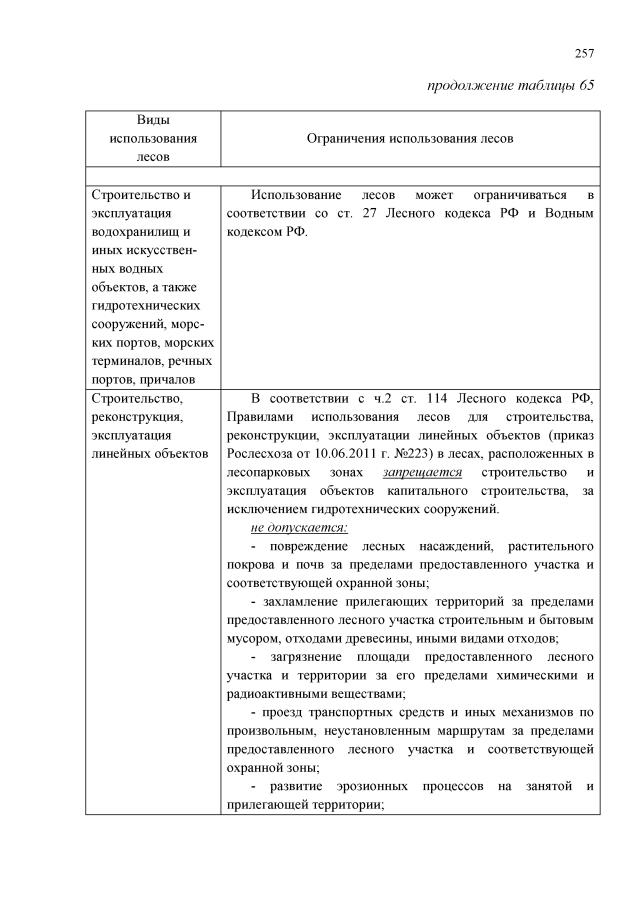 257

продолжение таблицы 65

| Виды использования лесов | Ограничения использования лесов |
|---|---|
| | |
| Строительство и эксплуатация водохранилищ и иных искусственных водных объектов, а также гидротехнических сооружений, морских портов, морских терминалов, речных портов, причалов | Использование лесов может ограничиваться в соответствии со ст. 27 Лесного кодекса РФ и Водным кодексом РФ. |
| Строительство, реконструкция, эксплуатация линейных объектов | В соответствии с ч.2 ст. 114 Лесного кодекса РФ, Правилами использования лесов для строительства, реконструкции, эксплуатации линейных объектов (приказ Рослесхоза от 10.06.2011 г. №223) в лесах, расположенных в лесопарковых зонах запрещается строительство и эксплуатация объектов капитального строительства, за исключением гидротехнических сооружений. не допускается: - повреждение лесных насаждений, растительного покрова и почв за пределами предоставленного участка и соответствующей охранной зоны; - захламление прилегающих территорий за пределами предоставленного лесного участка строительным и бытовым мусором, отходами древесины, иными видами отходов; - загрязнение площади предоставленного лесного участка и территории за его пределами химическими и радиоактивными веществами; - проезд транспортных средств и иных механизмов по произвольным, неустановленным маршрутам за пределами предоставленного лесного участка и соответствующей охранной зоны; - развитие эрозионных процессов на занятой и прилегающей территории; |